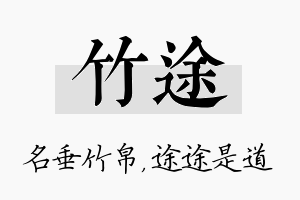 竹途

名垂竹帛，途途是道